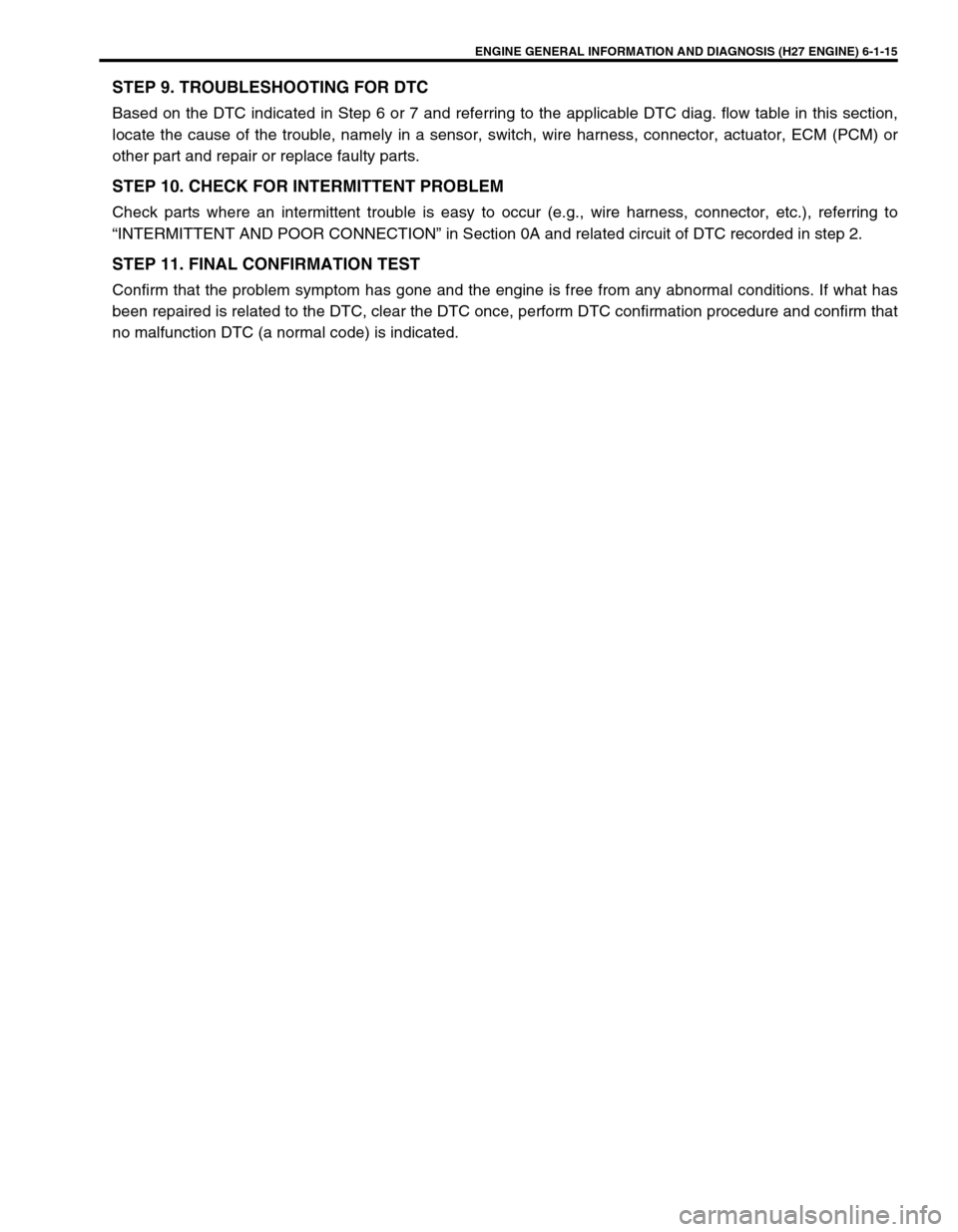 ENGINE GENERAL INFORMATION AND DIAGNOSIS (H27 ENGINE) 6-1-15

STEP 9. TROUBLESHOOTING FOR DTC

Based on the DTC indicated in Step 6 or 7 and referring to the applicable DTC diag. flow table in this section, locate the cause of the trouble, namely in a sensor, switch, wire harness, connector, actuator, ECM (PCM) or other part and repair or replace faulty parts.

STEP 10. CHECK FOR INTERMITTENT PROBLEM

Check parts where an intermittent trouble is easy to occur (e.g., wire harness, connector, etc.), referring to “INTERMITTENT AND POOR CONNECTION” in Section 0A and related circuit of DTC recorded in step 2.

STEP 11. FINAL CONFIRMATION TEST

Confirm that the problem symptom has gone and the engine is free from any abnormal conditions. If what has been repaired is related to the DTC, clear the DTC once, perform DTC confirmation procedure and confirm that no malfunction DTC (a normal code) is indicated.

carmanualsonline.info